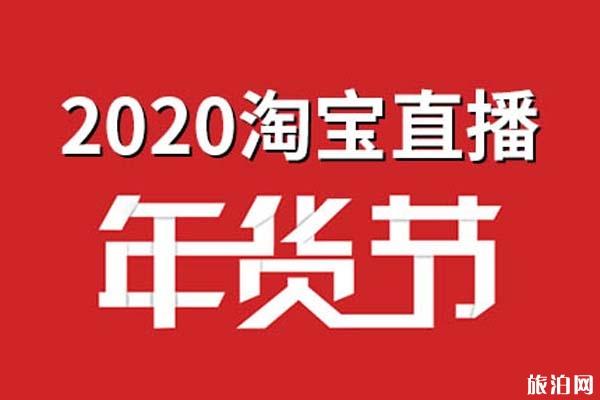 2020淘宝直播

年货节

旅泊网